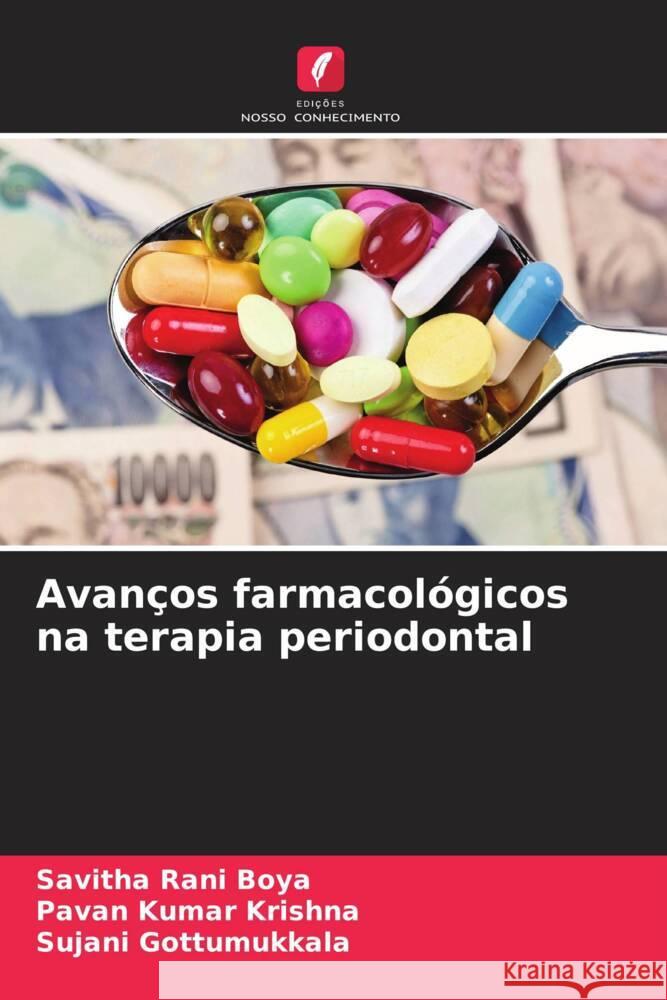 EDIÇÕES
NOSSO CONHECIMENTO

10000

Avanços farmacológicos na terapia periodontal

Savitha Rani Boya
Pavan Kumar Krishna
Sujani Gottumukkala